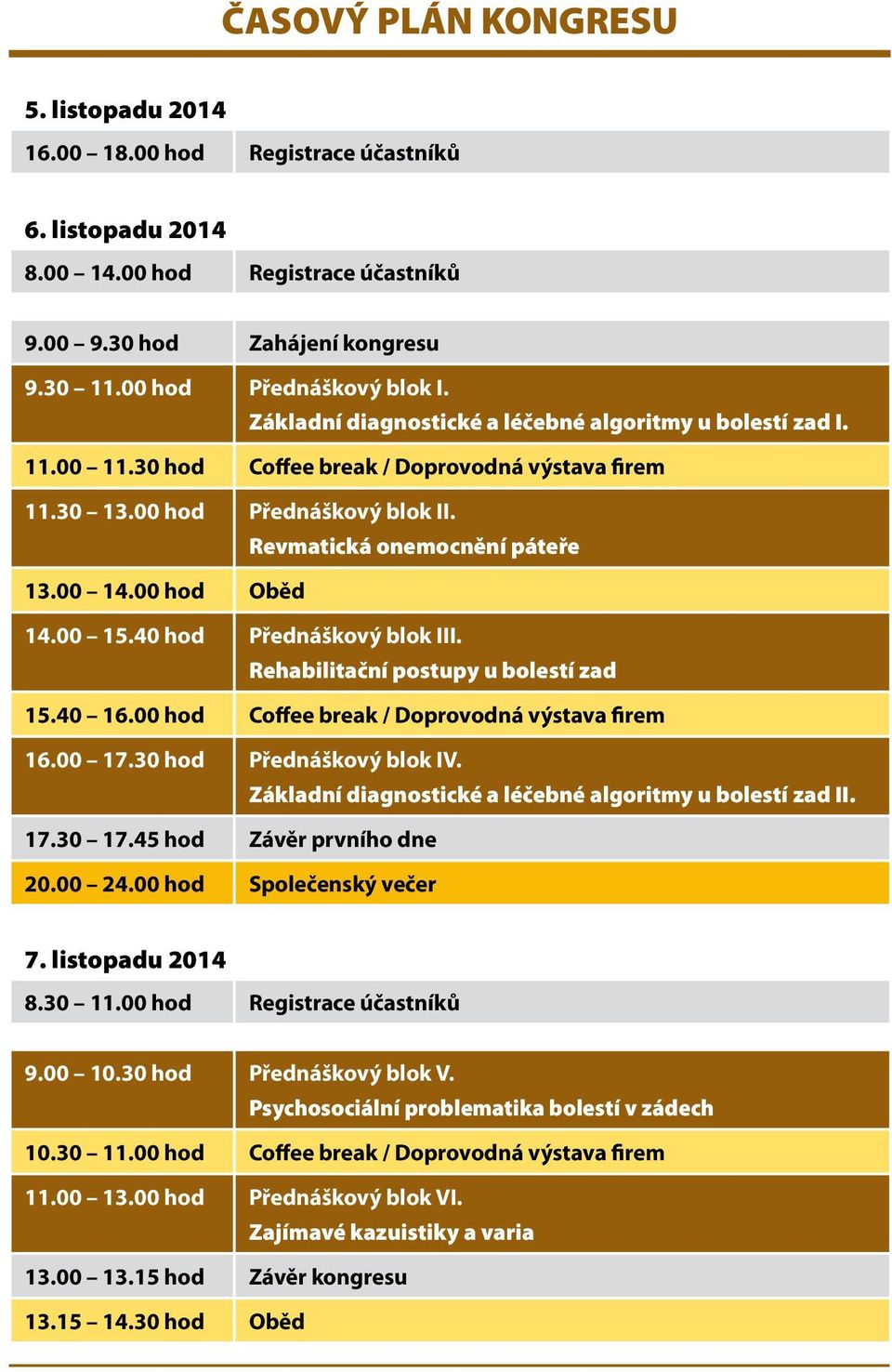 ČASOVÝ PLÁN KONGRESU

5. listopadu 2014

| | |
|---|---|
| 16.00 – 18.00 hod | Registrace účastníků |

6. listopadu 2014

| | |
|---|---|
| 8.00 – 14.00 hod | Registrace účastníků |
| 9.00 – 9.30 hod | Zahájení kongresu |
| 9.30 – 11.00 hod | Přednáškový blok I. Základní diagnostické a léčebné algoritmy u bolestí zad I. |
| 11.00 – 11.30 hod | Coffee break / Doprovodná výstava firem |
| 11.30 – 13.00 hod | Přednáškový blok II. Revmatická onemocnění páteře |
| 13.00 – 14.00 hod | Oběd |
| 14.00 – 15.40 hod | Přednáškový blok III. Rehabilitační postupy u bolestí zad |
| 15.40 – 16.00 hod | Coffee break / Doprovodná výstava firem |
| 16.00 – 17.30 hod | Přednáškový blok IV. Základní diagnostické a léčebné algoritmy u bolestí zad II. |
| 17.30 – 17.45 hod | Závěr prvního dne |
| 20.00 – 24.00 hod | Společenský večer |

7. listopadu 2014

| | |
|---|---|
| 8.30 – 11.00 hod | Registrace účastníků |
| 9.00 – 10.30 hod | Přednáškový blok V. Psychosociální problematika bolestí v zádech |
| 10.30 – 11.00 hod | Coffee break / Doprovodná výstava firem |
| 11.00 – 13.00 hod | Přednáškový blok VI. Zajímavé kazuistiky a varia |
| 13.00 – 13.15 hod | Závěr kongresu |
| 13.15 – 14.30 hod | Oběd |